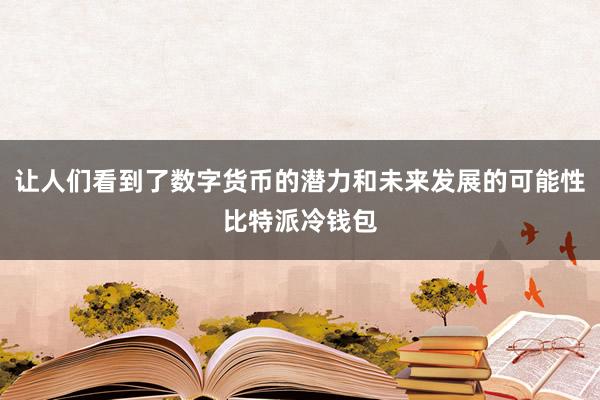 让人们看到了数字货币的潜力和未来发展的可能性
比特派冷钱包